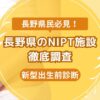 長野県民必見！

長野県のNIPT施設
徹底調査

新型出生前診断